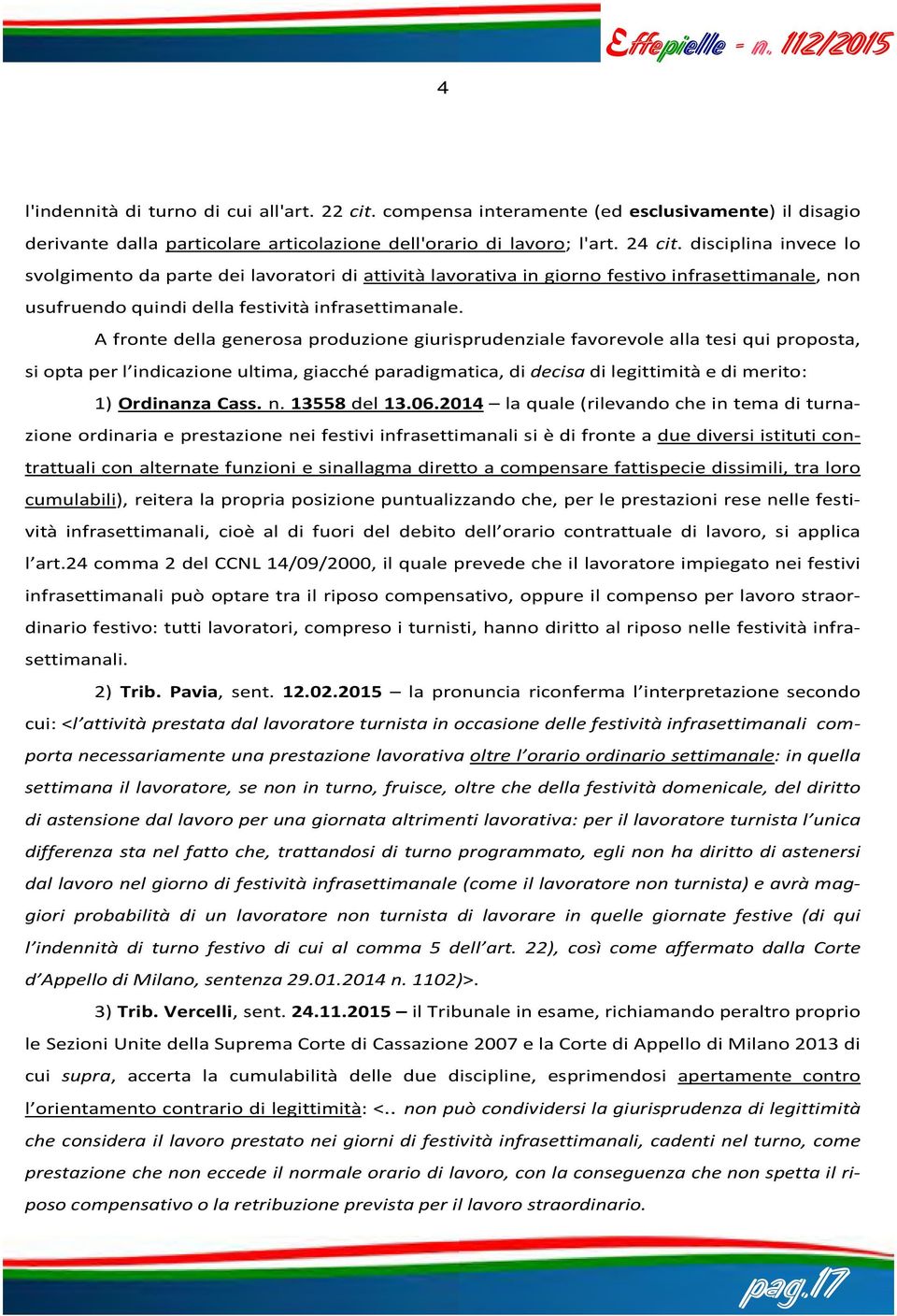 Effepielle - n. 112/2015

4

l'indennità di turno di cui all'art. 22 cit. compensa interamente (ed esclusivamente) il disagio derivante dalla particolare articolazione dell'orario di lavoro; l'art. 24 cit. disciplina invece lo svolgimento da parte dei lavoratori di attività lavorativa in giorno festivo infrasettimanale, non usufruendo quindi della festività infrasettimanale.

A fronte della generosa produzione giurisprudenziale favorevole alla tesi qui proposta, si opta per l'indicazione ultima, giacché paradigmatica, di decisa di legittimità e di merito:

1) Ordinanza Cass. n. 13558 del 13.06.2014 – la quale (rilevando che in tema di turnazione ordinaria e prestazione nei festivi infrasettimanali si è di fronte a due diversi istituti contrattuali con alternate funzioni e sinallagma diretto a compensare fattispecie dissimili, tra loro cumulabili), reitera la propria posizione puntualizzando che, per le prestazioni rese nelle festività infrasettimanali, cioè al di fuori del debito dell'orario contrattuale di lavoro, si applica l'art.24 comma 2 del CCNL 14/09/2000, il quale prevede che il lavoratore impiegato nei festivi infrasettimanali può optare tra il riposo compensativo, oppure il compenso per lavoro straordinario festivo: tutti lavoratori, compreso i turnisti, hanno diritto al riposo nelle festività infrasettimanali.

2) Trib. Pavia, sent. 12.02.2015 – la pronuncia riconferma l'interpretazione secondo cui: <l'attività prestata dal lavoratore turnista in occasione delle festività infrasettimanali comporta necessariamente una prestazione lavorativa oltre l'orario ordinario settimanale: in quella settimana il lavoratore, se non in turno, fruisce, oltre che della festività domenicale, del diritto di astensione dal lavoro per una giornata altrimenti lavorativa: per il lavoratore turnista l'unica differenza sta nel fatto che, trattandosi di turno programmato, egli non ha diritto di astenersi dal lavoro nel giorno di festività infrasettimanale (come il lavoratore non turnista) e avrà maggiori probabilità di un lavoratore non turnista di lavorare in quelle giornate festive (di qui l'indennità di turno festivo di cui al comma 5 dell'art. 22), così come affermato dalla Corte d'Appello di Milano, sentenza 29.01.2014 n. 1102)>.

3) Trib. Vercelli, sent. 24.11.2015 – il Tribunale in esame, richiamando peraltro proprio le Sezioni Unite della Suprema Corte di Cassazione 2007 e la Corte di Appello di Milano 2013 di cui supra, accerta la cumulabilità delle due discipline, esprimendosi apertamente contro l'orientamento contrario di legittimità: <.. non può condividersi la giurisprudenza di legittimità che considera il lavoro prestato nei giorni di festività infrasettimanali, cadenti nel turno, come prestazione che non eccede il normale orario di lavoro, con la conseguenza che non spetta il riposo compensativo o la retribuzione prevista per il lavoro straordinario.

pag.17